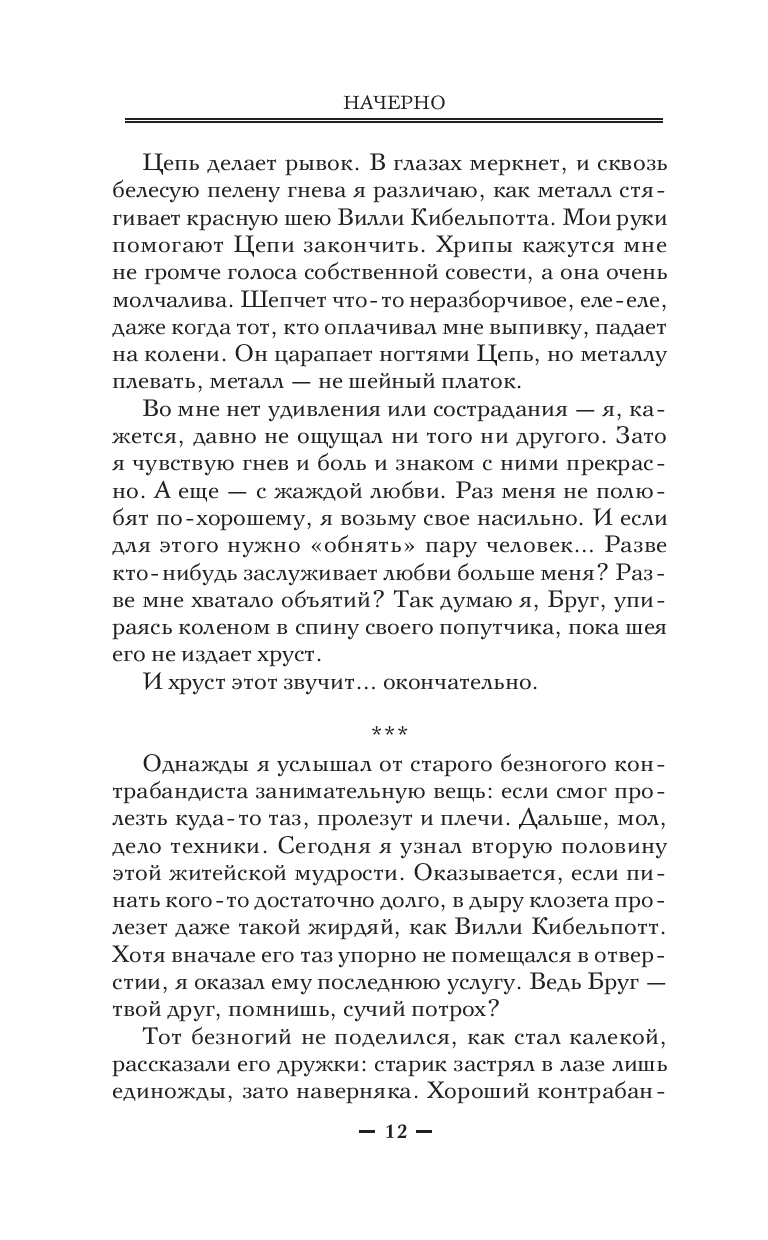 НАЧЕРНО

Цепь делает рывок. В глазах меркнет, и сквозь белесую пелену гнева я различаю, как металл стягивает красную шею Вилли Кибельпотта. Мои руки помогают Цепи закончить. Хрипы кажутся мне не громче голоса собственной совести, а она очень молчалива. Шепчет что-то неразборчивое, еле-еле, даже когда тот, кто оплачивал мне выпивку, падает на колени. Он царапает ногтями Цепь, но металлу плевать, металл — не шейный платок.

Во мне нет удивления или сострадания — я, кажется, давно не ощущал ни того ни другого. Зато я чувствую гнев и боль и знаком с ними прекрасно. А еще — с жаждой любви. Раз меня не полюбят по-хорошему, я возьму свое насильно. И если для этого нужно «обнять» пару человек... Разве кто-нибудь заслуживает любви больше меня? Разве мне хватало объятий? Так думаю я, Бруг, упираясь коленом в спину своего попутчика, пока шея его не издает хруст.

И хруст этот звучит... окончательно.

***

Однажды я услышал от старого безногого контрабандиста занимательную вещь: если смог пролезть куда-то таз, пролезут и плечи. Дальше, мол, дело техники. Сегодня я узнал вторую половину этой житейской мудрости. Оказывается, если пинать кого-то достаточно долго, в дыру клозета пролезет даже такой жирдяй, как Вилли Кибельпотт. Хотя вначале его таз упорно не помещался в отверстии, я оказал ему последнюю услугу. Ведь Бруг — твой друг, помнишь, сучий потрох?

Тот безногий не поделился, как стал калекой, рассказали его дружки: старик застрял в лазе лишь единожды, зато наверняка. Хороший контрабан-

— 12 —